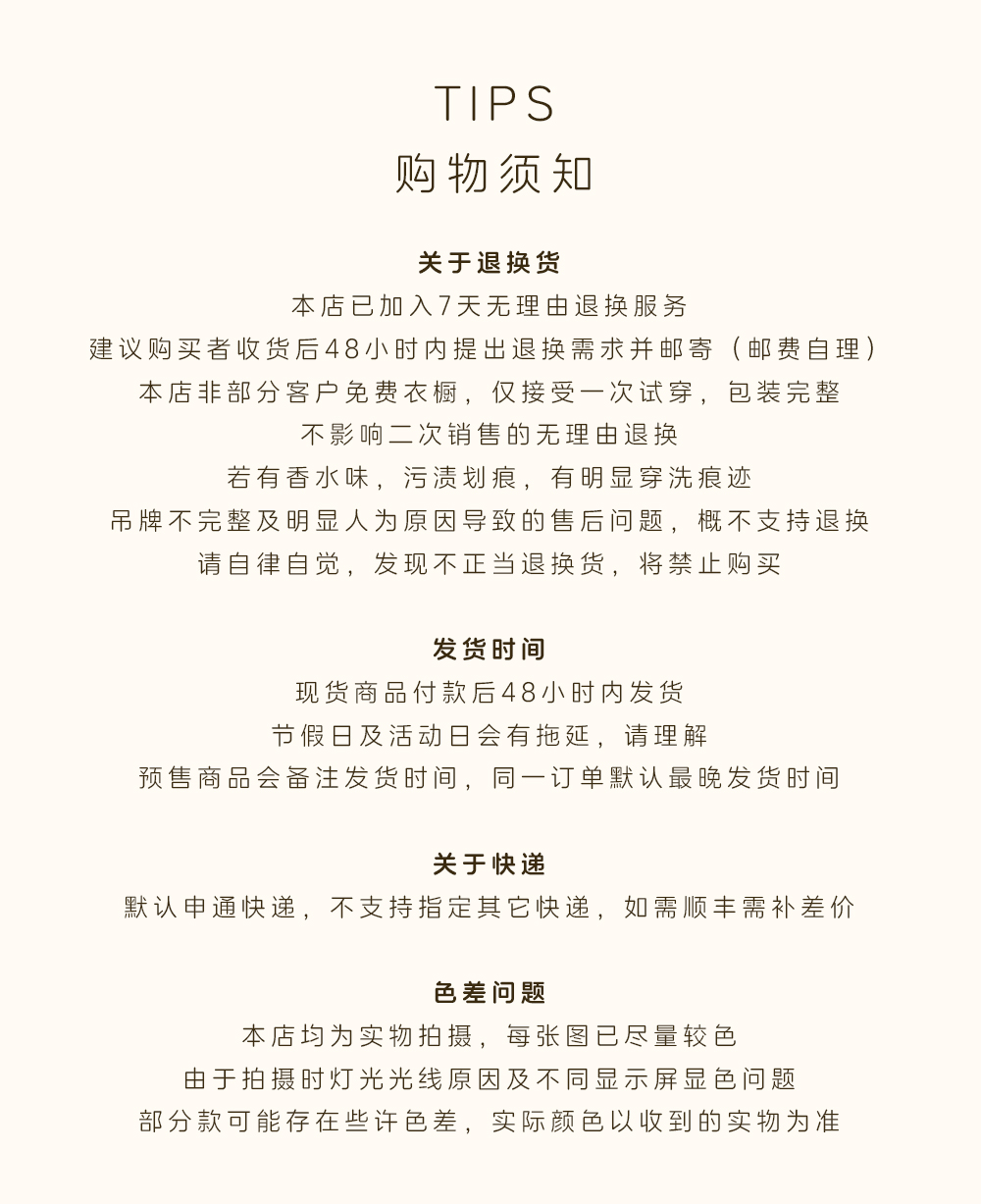 TIPS
购物须知

关于退换货
本店已加入7天无理由退换服务
建议购买者收货后48小时内提出退换需求并邮寄（邮费自理）
本店非部分客户免费衣橱，仅接受一次试穿，包装完整
不影响二次销售的无理由退换
若有香水味，污渍划痕，有明显穿洗痕迹
吊牌不完整及明显人为原因导致的售后问题，概不支持退换
请自律自觉，发现不正当退换货，将禁止购买

发货时间
现货商品付款后48小时内发货
节假日及活动日会有拖延，请理解
预售商品会备注发货时间，同一订单默认最晚发货时间

关于快递
默认申通快递，不支持指定其它快递，如需顺丰需补差价

色差问题
本店均为实物拍摄，每张图已尽量较色
由于拍摄时灯光光线原因及不同显示屏显色问题
部分款可能存在些许色差，实际颜色以收到的实物为准